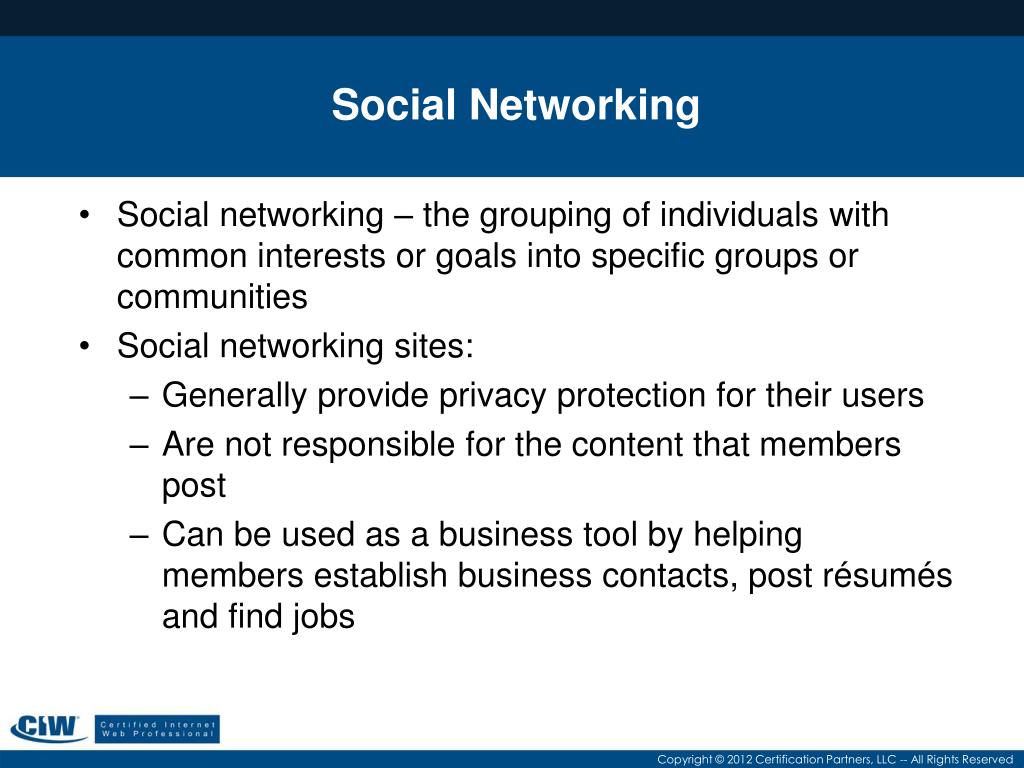 Social Networking

• Social networking – the grouping of individuals with common interests or goals into specific groups or communities
• Social networking sites:
– Generally provide privacy protection for their users
– Are not responsible for the content that members post
– Can be used as a business tool by helping members establish business contacts, post résumés and find jobs

CIW Certified Internet Web Professional

Copyright © 2012 Certification Partners, LLC -- All Rights Reserved